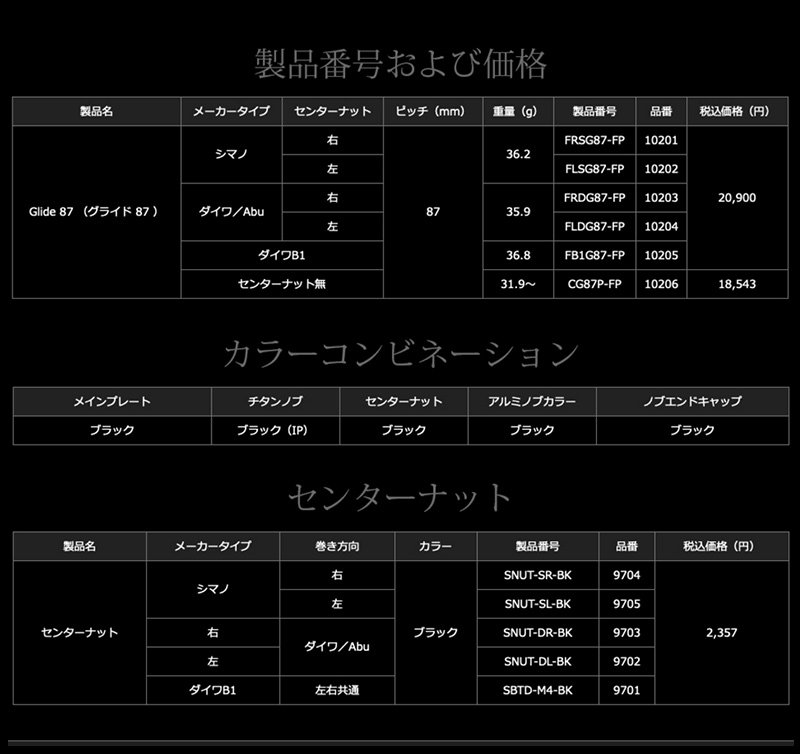 製品番号および価格

| 製品名 | メーカータイプ | センターナット | ピッチ（mm） | 重量（g） | 製品番号 | 品番 | 税込価格（円） |
|---|---|---|---|---|---|---|---|
| Glide 87 （グライド 87 ） | シマノ | 右 | 87 | 36.2 | FRSG87-FP | 10201 | 20,900 |
| | | 左 | | | FLSG87-FP | 10202 | |
| | ダイワ／Abu | 右 | | 35.9 | FRDG87-FP | 10203 | |
| | | 左 | | | FLDG87-FP | 10204 | |
| | ダイワB1 | | | 36.8 | FB1G87-FP | 10205 | |
| | センターナット無 | | | 31.9～ | CG87P-FP | 10206 | 18,543 |

カラーコンビネーション

| メインプレート | チタンノブ | センターナット | アルミノブカラー | ノブエンドキャップ |
|---|---|---|---|---|
| ブラック | ブラック（IP） | ブラック | ブラック | ブラック |

センターナット

| 製品名 | メーカータイプ | 巻き方向 | カラー | 製品番号 | 品番 | 税込価格（円） |
|---|---|---|---|---|---|---|
| センターナット | シマノ | 右 | ブラック | SNUT-SR-BK | 9704 | 2,357 |
| | | 左 | | SNUT-SL-BK | 9705 | |
| | 右 | ダイワ／Abu | | SNUT-DR-BK | 9703 | |
| | 左 | | | SNUT-DL-BK | 9702 | |
| | ダイワB1 | 左右共通 | | SBTD-M4-BK | 9701 | |